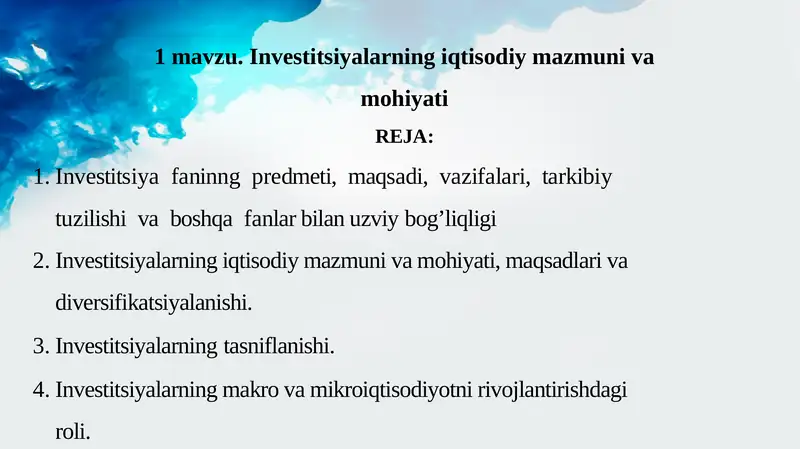 1 mavzu. Investitsiyalarning iqtisodiy mazmuni va mohiyati

REJA:

1. Investitsiya faninng predmeti, maqsadi, vazifalari, tarkibiy tuzilishi va boshqa fanlar bilan uzviy bog’liqligi

2. Investitsiyalarning iqtisodiy mazmuni va mohiyati, maqsadlari va diversifikatsiyalanishi.

3. Investitsiyalarning tasniflanishi.

4. Investitsiyalarning makro va mikroiqtisodiyotni rivojlantirishdagi roli.